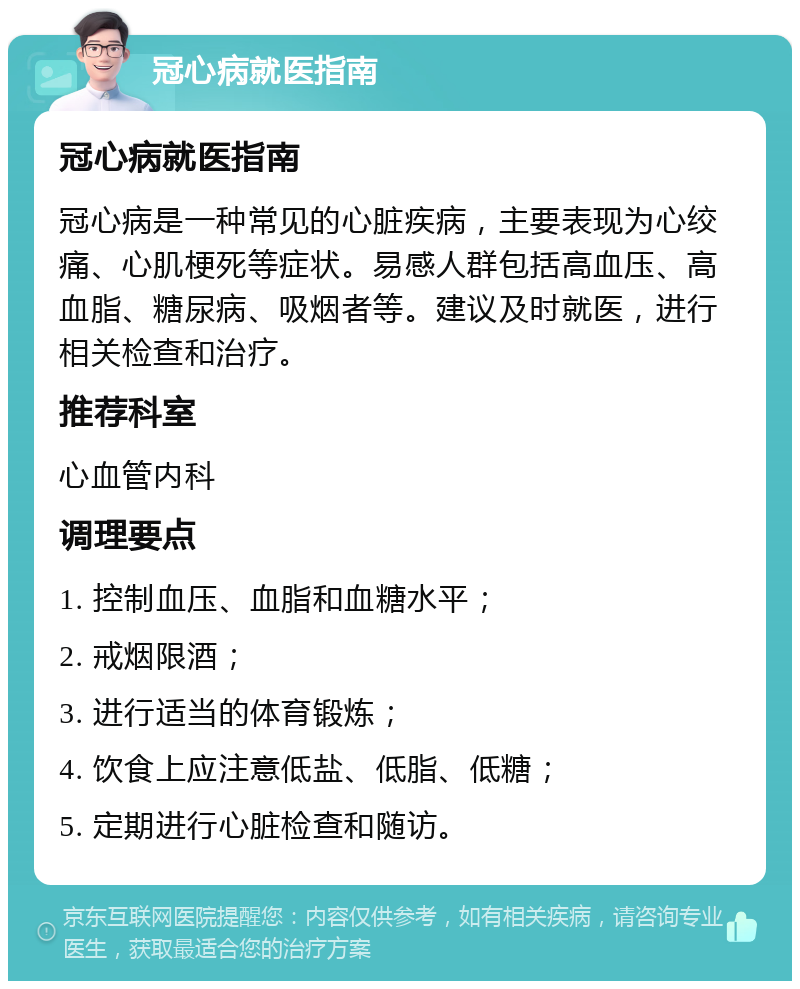 冠心病就医指南

冠心病就医指南

冠心病是一种常见的心脏疾病，主要表现为心绞痛、心肌梗死等症状。易感人群包括高血压、高血脂、糖尿病、吸烟者等。建议及时就医，进行相关检查和治疗。

推荐科室

心血管内科

调理要点

1. 控制血压、血脂和血糖水平；

2. 戒烟限酒；

3. 进行适当的体育锻炼；

4. 饮食上应注意低盐、低脂、低糖；

5. 定期进行心脏检查和随访。

京东互联网医院提醒您：内容仅供参考，如有相关疾病，请咨询专业医生，获取最适合您的治疗方案